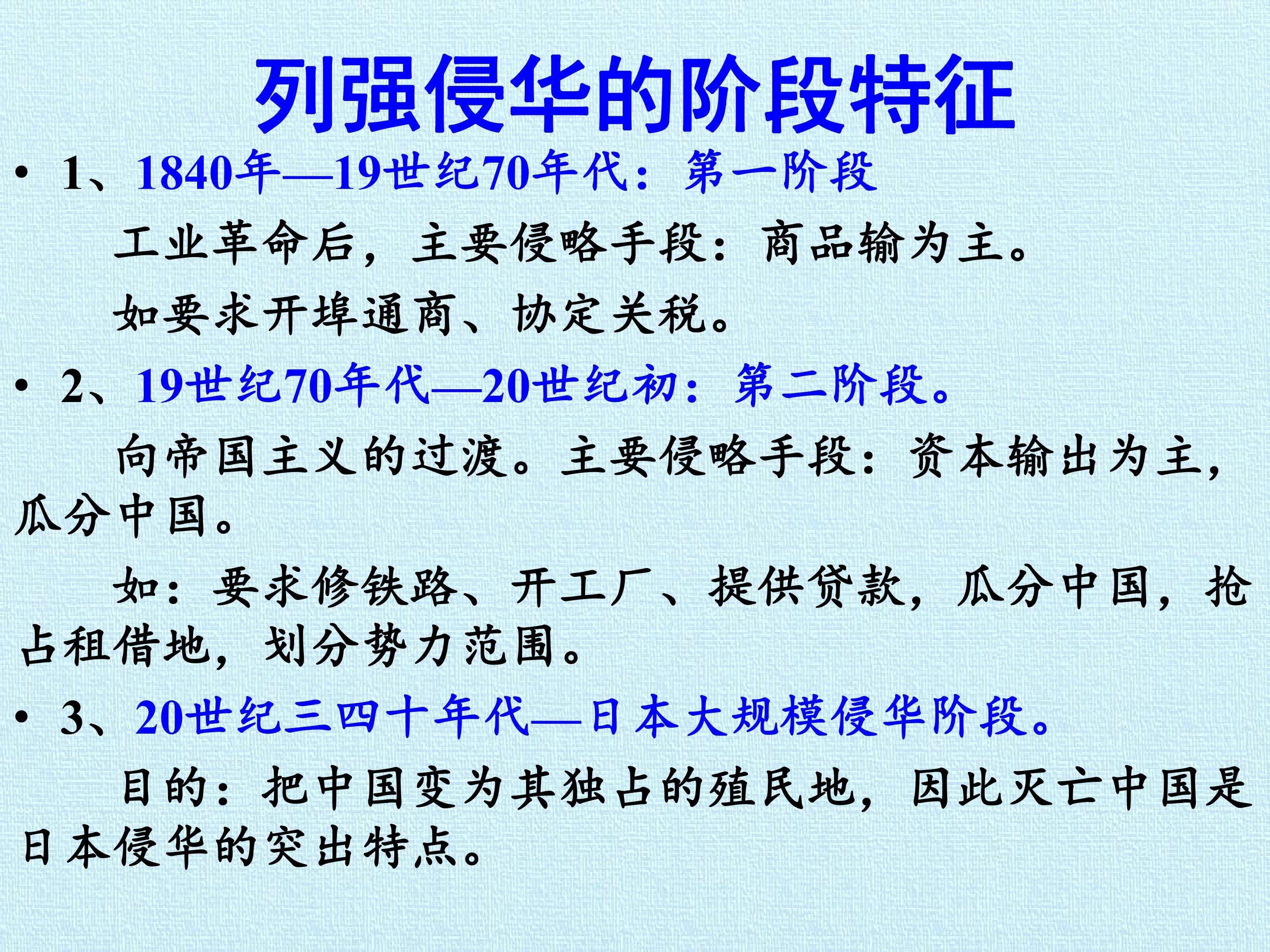 列强侵华的阶段特征

• 1、1840年—19世纪70年代：第一阶段

工业革命后，主要侵略手段：商品输为主。

如要求开埠通商、协定关税。

• 2、19世纪70年代—20世纪初：第二阶段。

向帝国主义的过渡。主要侵略手段：资本输出为主，瓜分中国。

如：要求修铁路、开工厂、提供贷款，瓜分中国，抢占租借地，划分势力范围。

• 3、20世纪三四十年代—日本大规模侵华阶段。

目的：把中国变为其独占的殖民地，因此灭亡中国是日本侵华的突出特点。